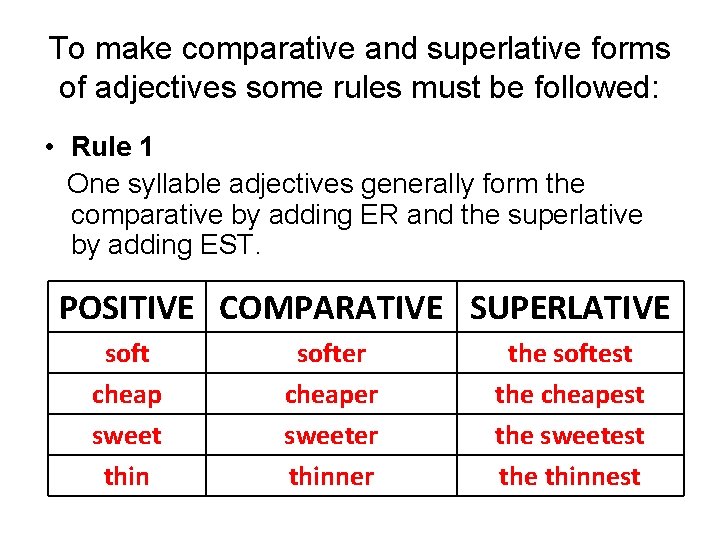 To make comparative and superlative forms of adjectives some rules must be followed:

• Rule 1
One syllable adjectives generally form the comparative by adding ER and the superlative by adding EST.

| POSITIVE | COMPARATIVE | SUPERLATIVE |
|---|---|---|
| soft | softer | the softest |
| cheap | cheaper | the cheapest |
| sweet | sweeter | the sweetest |
| thin | thinner | the thinnest |